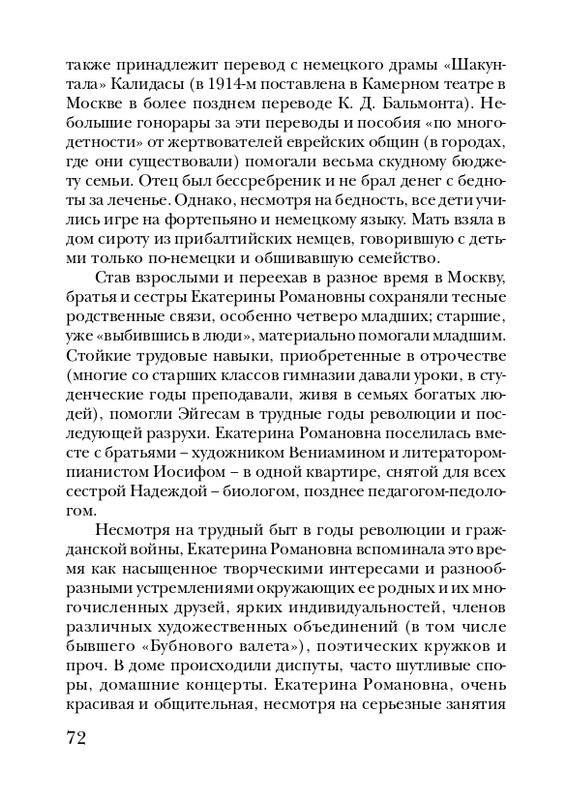 также принадлежит перевод с немецкого драмы «Шакунтала» Калидасы (в 1914-м поставлена в Камерном театре в Москве в более позднем переводе К. Д. Бальмонта). Небольшие гонорары за эти переводы и пособия «по многодетности» от жертвователей еврейских общин (в городах, где они существовали) помогали весьма скудному бюджету семьи. Отец был бессребреник и не брал денег с бедноты за леченье. Однако, несмотря на бедность, все дети учились игре на фортепьяно и немецкому языку. Мать взяла в дом сироту из прибалтийских немцев, говорившую с детьми только по-немецки и обшивавшую семейство.

Став взрослыми и переехав в разное время в Москву, братья и сестры Екатерины Романовны сохраняли тесные родственные связи, особенно четверо младших; старшие, уже «выбившись в люди», материально помогали младшим. Стойкие трудовые навыки, приобретенные в отрочестве (многие со старших классов гимназии давали уроки, в студенческие годы преподавали, живя в семьях богатых людей), помогли Эйгесам в трудные годы революции и последующей разрухи. Екатерина Романовна поселилась вместе с братьями – художником Вениамином и литератором-пианистом Иосифом – в одной квартире, снятой для всех сестрой Надеждой – биологом, позднее педагогом-педологом.

Несмотря на трудный быт в годы революции и гражданской войны, Екатерина Романовна вспоминала это время как насыщенное творческими интересами и разнообразными устремлениями окружающих ее родных и их многочисленных друзей, ярких индивидуальностей, членов различных художественных объединений (в том числе бывшего «Бубнового валета»), поэтических кружков и проч. В доме происходили диспуты, часто шутливые споры, домашние концерты. Екатерина Романовна, очень красивая и общительная, несмотря на серьезные занятия

72